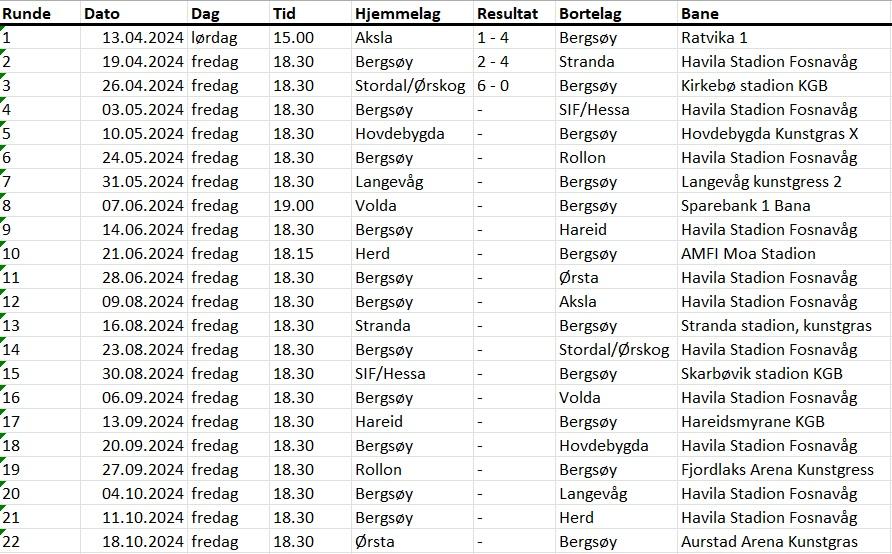 | Runde | Dato | Dag | Tid | Hjemmelag | Resultat | Bortelag | Bane |
|---|---|---|---|---|---|---|---|
| 1 | 13.04.2024 | lørdag | 15.00 | Aksla | 1 - 4 | Bergsøy | Ratvika 1 |
| 2 | 19.04.2024 | fredag | 18.30 | Bergsøy | 2 - 4 | Stranda | Havila Stadion Fosnavåg |
| 3 | 26.04.2024 | fredag | 18.30 | Stordal/Ørskog | 6 - 0 | Bergsøy | Kirkebø stadion KGB |
| 4 | 03.05.2024 | fredag | 18.30 | Bergsøy | - | SIF/Hessa | Havila Stadion Fosnavåg |
| 5 | 10.05.2024 | fredag | 18.30 | Hovdebygda | - | Bergsøy | Hovdebygda Kunstgras X |
| 6 | 24.05.2024 | fredag | 18.30 | Bergsøy | - | Rollon | Havila Stadion Fosnavåg |
| 7 | 31.05.2024 | fredag | 18.30 | Langevåg | - | Bergsøy | Langevåg kunstgress 2 |
| 8 | 07.06.2024 | fredag | 19.00 | Volda | - | Bergsøy | Sparebank 1 Bana |
| 9 | 14.06.2024 | fredag | 18.30 | Bergsøy | - | Hareid | Havila Stadion Fosnavåg |
| 10 | 21.06.2024 | fredag | 18.15 | Herd | - | Bergsøy | AMFI Moa Stadion |
| 11 | 28.06.2024 | fredag | 18.30 | Bergsøy | - | Ørsta | Havila Stadion Fosnavåg |
| 12 | 09.08.2024 | fredag | 18.30 | Bergsøy | - | Aksla | Havila Stadion Fosnavåg |
| 13 | 16.08.2024 | fredag | 18.30 | Stranda | - | Bergsøy | Stranda stadion, kunstgras |
| 14 | 23.08.2024 | fredag | 18.30 | Bergsøy | - | Stordal/Ørskog | Havila Stadion Fosnavåg |
| 15 | 30.08.2024 | fredag | 18.30 | SIF/Hessa | - | Bergsøy | Skarbøvik stadion KGB |
| 16 | 06.09.2024 | fredag | 18.30 | Bergsøy | - | Volda | Havila Stadion Fosnavåg |
| 17 | 13.09.2024 | fredag | 18.30 | Hareid | - | Bergsøy | Hareidsmyrane KGB |
| 18 | 20.09.2024 | fredag | 18.30 | Bergsøy | - | Hovdebygda | Havila Stadion Fosnavåg |
| 19 | 27.09.2024 | fredag | 18.30 | Rollon | - | Bergsøy | Fjordlaks Arena Kunstgress |
| 20 | 04.10.2024 | fredag | 18.30 | Bergsøy | - | Langevåg | Havila Stadion Fosnavåg |
| 21 | 11.10.2024 | fredag | 18.30 | Bergsøy | - | Herd | Havila Stadion Fosnavåg |
| 22 | 18.10.2024 | fredag | 18.30 | Ørsta | - | Bergsøy | Aurstad Arena Kunstgras |